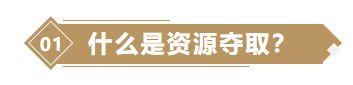 01 什么是资源夺取?